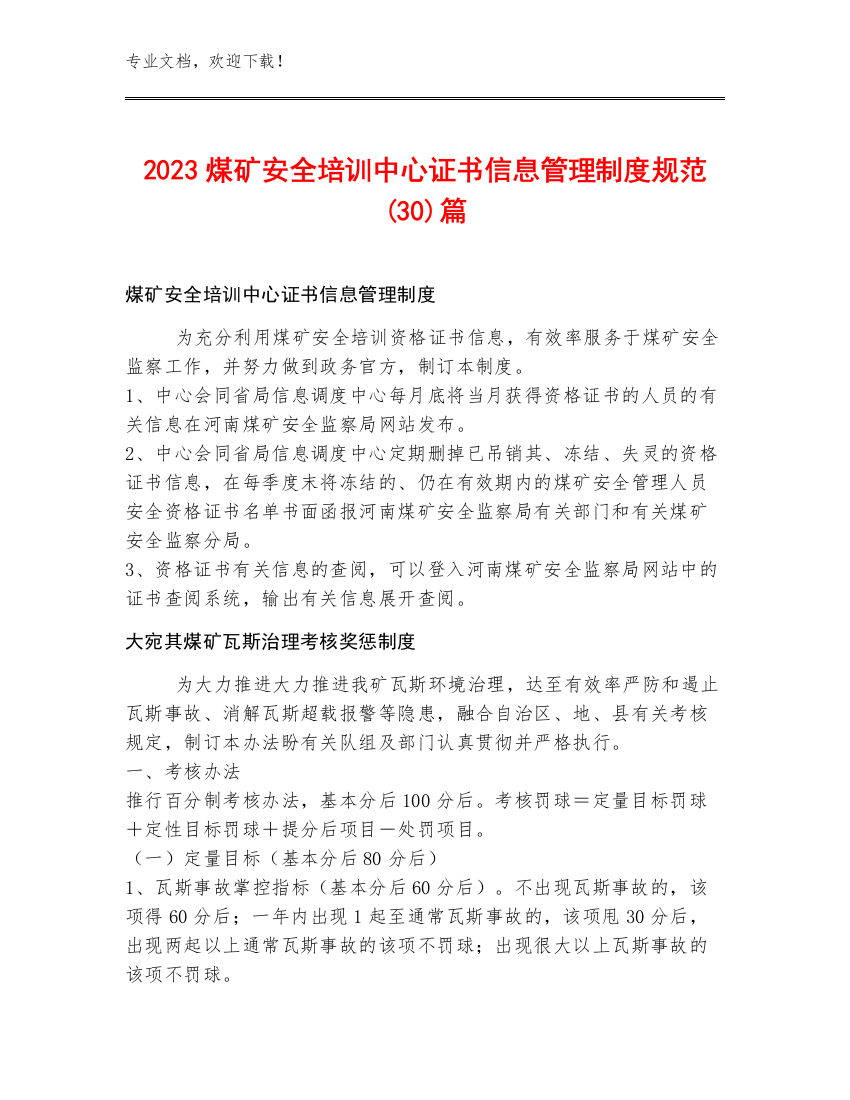 专业文档，欢迎下载！

2023 煤矿安全培训中心证书信息管理制度规范(30)篇

煤矿安全培训中心证书信息管理制度

为充分利用煤矿安全培训资格证书信息，有效率服务于煤矿安全监察工作，并努力做到政务官方，制订本制度。
1、中心会同省局信息调度中心每月底将当月获得资格证书的人员的有关信息在河南煤矿安全监察局网站发布。
2、中心会同省局信息调度中心定期删掉已吊销其、冻结、失灵的资格证书信息，在每季度末将冻结的、仍在有效期内的煤矿安全管理人员安全资格证书名单书面函报河南煤矿安全监察局有关部门和有关煤矿安全监察分局。
3、资格证书有关信息的查阅，可以登入河南煤矿安全监察局网站中的证书查阅系统，输出有关信息展开查阅。

大宛其煤矿瓦斯治理考核奖惩制度

为大力推进大力推进我矿瓦斯环境治理，达至有效率严防和遏止瓦斯事故、消解瓦斯超载报警等隐患，融合自治区、地、县有关考核规定，制订本办法盼有关队组及部门认真贯彻并严格执行。
一、考核办法
推行百分制考核办法，基本分后 100 分后。考核罚球＝定量目标罚球＋定性目标罚球＋提分后项目－处罚项目。
（一）定量目标（基本分后 80 分后）
1、瓦斯事故掌控指标（基本分后 60 分后）。不出现瓦斯事故的，该项得 60 分后；一年内出现 1 起至通常瓦斯事故的，该项甩 30 分后，出现两起以上通常瓦斯事故的该项不罚球；出现很大以上瓦斯事故的该项不罚球。